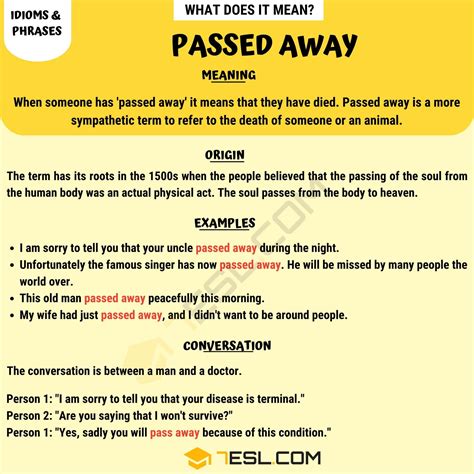 IDIOMS & PHRASES

WHAT DOES IT MEAN?

PASSED AWAY

MEANING

When someone has 'passed away' it means that they have died. Passed away is a more sympathetic term to refer to the death of someone or an animal.

ORIGIN

The term has its roots in the 1500s when the people believed that the passing of the soul from the human body was an actual physical act. The soul passes from the body to heaven.

EXAMPLES

• I am sorry to tell you that your uncle passed away during the night.
• Unfortunately the famous singer has now passed away. He will be missed by many people the world over.
• This old man passed away peacefully this morning.
• My wife had just passed away, and I didn't want to be around people.

CONVERSATION

The conversation is between a man and a doctor.

Person 1: "I am sorry to tell you that your disease is terminal."
Person 2: "Are you saying that I won't survive?"
Person 1: "Yes, sadly you will pass away because of this condition."

7ESL.COM